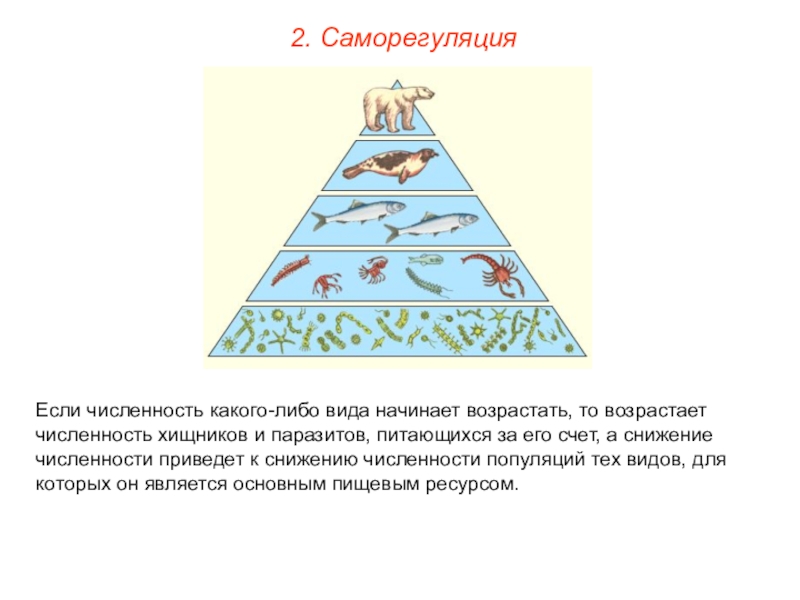 2. Саморегуляция

Если численность какого-либо вида начинает возрастать, то возрастает численность хищников и паразитов, питающихся за его счет, а снижение численности приведет к снижению численности популяций тех видов, для которых он является основным пищевым ресурсом.